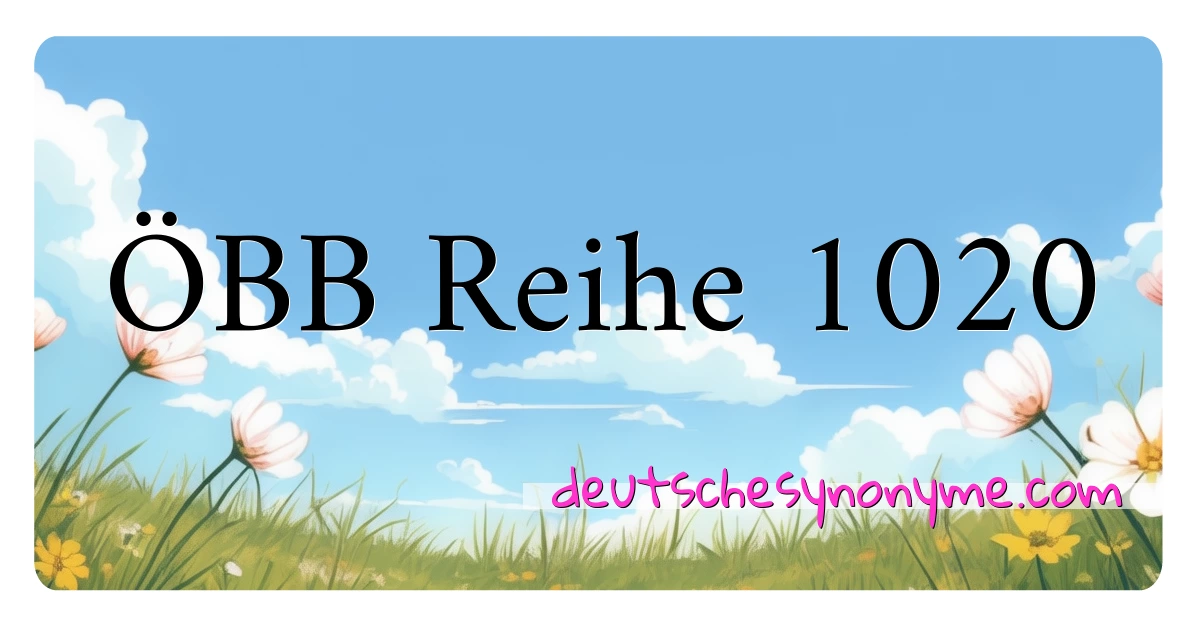 ÖBB Reihe 1020

deutschesynonyme.com